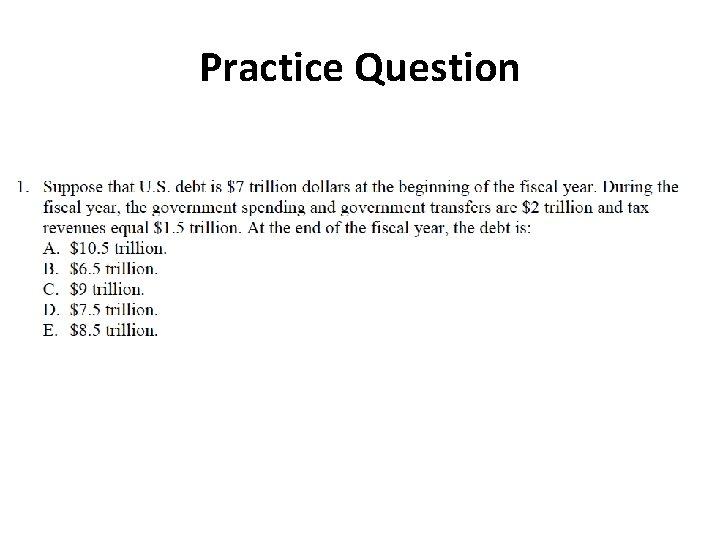 Practice Question

1. Suppose that U.S. debt is \$7 trillion dollars at the beginning of the fiscal year. During the fiscal year, the government spending and government transfers are \$2 trillion and tax revenues equal \$1.5 trillion. At the end of the fiscal year, the debt is:
A. \$10.5 trillion.
B. \$6.5 trillion.
C. \$9 trillion.
D. \$7.5 trillion.
E. \$8.5 trillion.